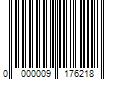 0 000009 176218